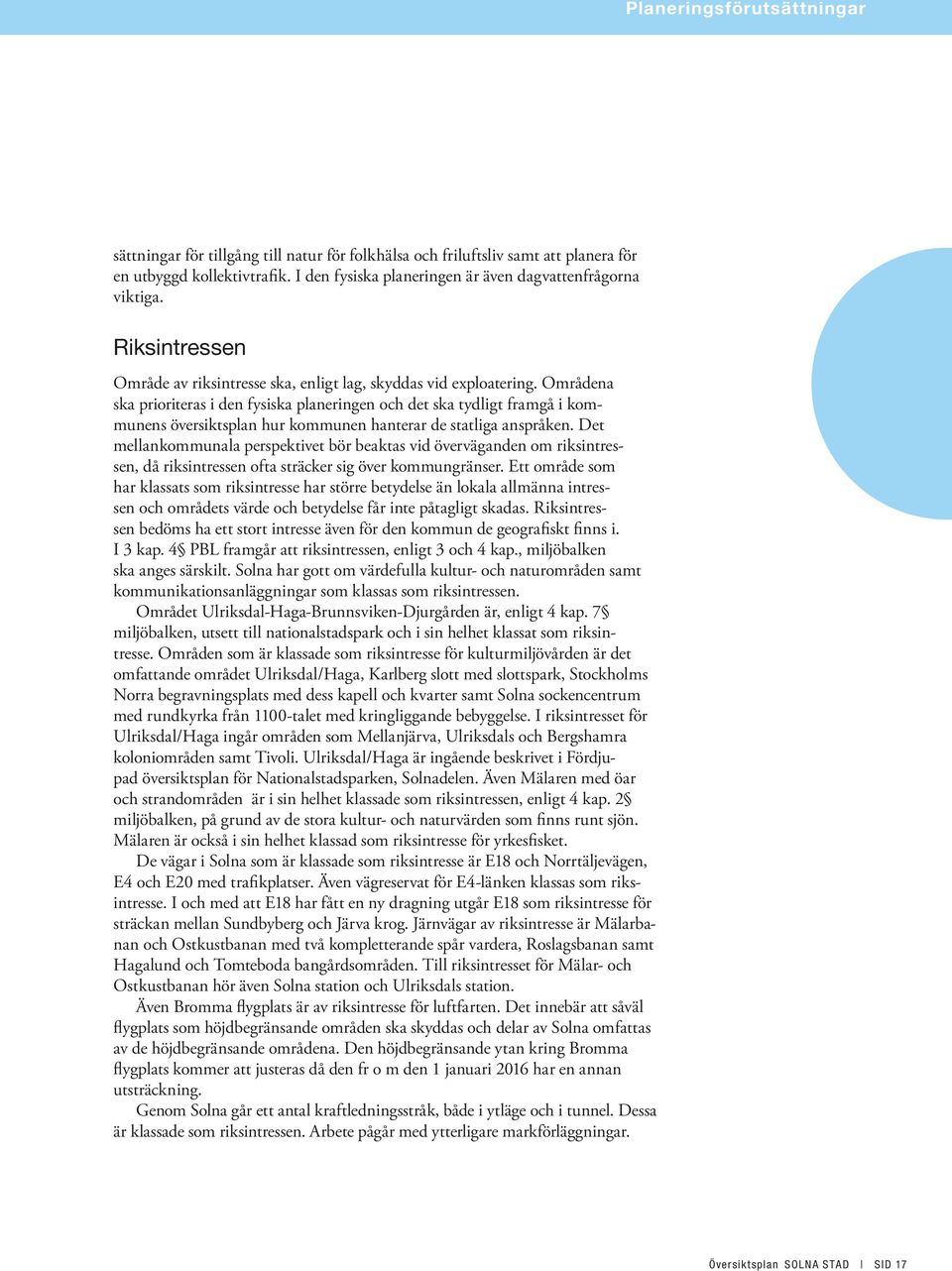 Planeringsförutsättningar

sättningar för tillgång till natur för folkhälsa och friluftsliv samt att planera för en utbyggd kollektivtrafik. I den fysiska planeringen är även dagvattenfrågorna viktiga.

Riksintressen

Område av riksintresse ska, enligt lag, skyddas vid exploatering. Områdena ska prioriteras i den fysiska planeringen och det ska tydligt framgå i kommunens översiktsplan hur kommunen hanterar de statliga anspråken. Det mellankommunala perspektivet bör beaktas vid överväganden om riksintressen, då riksintressen ofta sträcker sig över kommungränser. Ett område som har klassats som riksintresse har större betydelse än lokala allmänna intressen och områdets värde och betydelse får inte påtagligt skadas. Riksintressen bedöms ha ett stort intresse även för den kommun de geografiskt finns i. I 3 kap. 4§ PBL framgår att riksintressen, enligt 3 och 4 kap., miljöbalken ska anges särskilt. Solna har gott om värdefulla kultur- och naturområden samt kommunikationsanläggningar som klassas som riksintressen.

Området Ulriksdal-Haga-Brunnsviken-Djurgården är, enligt 4 kap. 7§ miljöbalken, utsett till nationalstadspark och i sin helhet klassat som riksintresse. Områden som är klassade som riksintresse för kulturmiljövården är det omfattande området Ulriksdal/Haga, Karlberg slott med slottspark, Stockholms Norra begravningsplats med dess kapell och kvarter samt Solna sockencentrum med rundkyrka från 1100-talet med kringliggande bebyggelse. I riksintresset för Ulriksdal/Haga ingår områden som Mellanjärva, Ulriksdals och Bergshamra koloniområden samt Tivoli. Ulriksdal/Haga är ingående beskrivet i Fördjupad översiktsplan för Nationalstadsparken, Solnadelen. Även Mälaren med öar och strandområden är i sin helhet klassade som riksintressen, enligt 4 kap. 2§ miljöbalken, på grund av de stora kultur- och naturvärden som finns runt sjön. Mälaren är också i sin helhet klassad som riksintresse för yrkesfisket.

De vägar i Solna som är klassade som riksintresse är E18 och Norrtäljevägen, E4 och E20 med trafikplatser. Även vägreservat för E4-länken klassas som riksintresse. I och med att E18 har fått en ny dragning utgår E18 som riksintresse för sträckan mellan Sundbyberg och Järva krog. Järnvägar av riksintresse är Mälarbanan och Ostkustbanan med två kompletterande spår vardera, Roslagsbanan samt Hagalund och Tomteboda bangårdsområden. Till riksintresset för Mälar- och Ostkustbanan hör även Solna station och Ulriksdals station.

Även Bromma flygplats är av riksintresse för luftfarten. Det innebär att såväl flygplats som höjdbegränsande områden ska skyddas och delar av Solna omfattas av de höjdbegränsande områdena. Den höjdbegränsande ytan kring Bromma flygplats kommer att justeras då den fr o m den 1 januari 2016 har en annan utsträckning.

Genom Solna går ett antal kraftledningsstråk, både i ytläge och i tunnel. Dessa är klassade som riksintressen. Arbete pågår med ytterligare markförläggningar.

Översiktsplan SOLNA STAD | SID 17